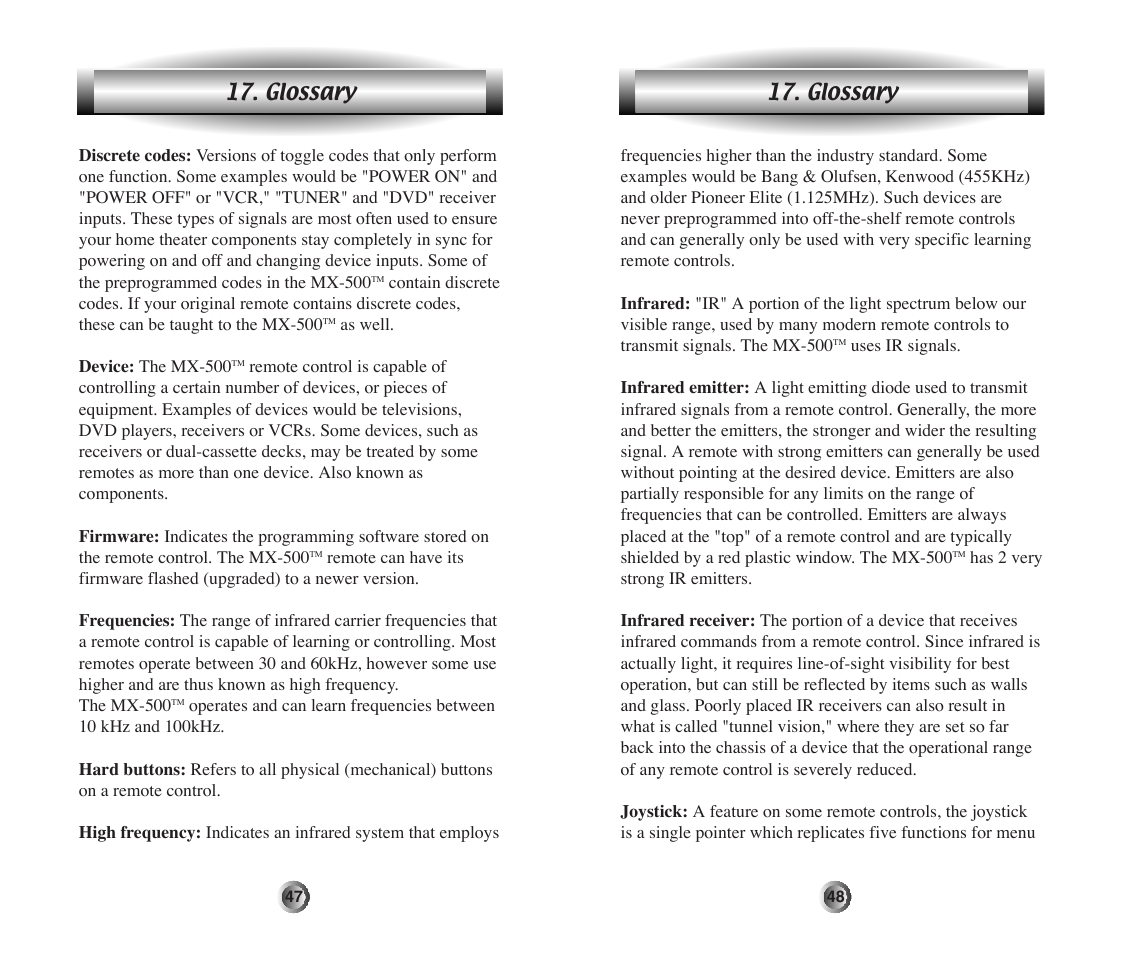 17. Glossary

Discrete codes: Versions of toggle codes that only perform one function. Some examples would be "POWER ON" and "POWER OFF" or "VCR," "TUNER" and "DVD" receiver inputs. These types of signals are most often used to ensure your home theater components stay completely in sync for powering on and off and changing device inputs. Some of the preprogrammed codes in the MX-500™ contain discrete codes. If your original remote contains discrete codes, these can be taught to the MX-500™ as well.

Device: The MX-500™ remote control is capable of controlling a certain number of devices, or pieces of equipment. Examples of devices would be televisions, DVD players, receivers or VCRs. Some devices, such as receivers or dual-cassette decks, may be treated by some remotes as more than one device. Also known as components.

Firmware: Indicates the programming software stored on the remote control. The MX-500™ remote can have its firmware flashed (upgraded) to a newer version.

Frequencies: The range of infrared carrier frequencies that a remote control is capable of learning or controlling. Most remotes operate between 30 and 60kHz, however some use higher and are thus known as high frequency.
The MX-500™ operates and can learn frequencies between 10 kHz and 100kHz.

Hard buttons: Refers to all physical (mechanical) buttons on a remote control.

High frequency: Indicates an infrared system that employs

47

17. Glossary

frequencies higher than the industry standard. Some examples would be Bang & Olufsen, Kenwood (455KHz) and older Pioneer Elite (1.125MHz). Such devices are never preprogrammed into off-the-shelf remote controls and can generally only be used with very specific learning remote controls.

Infrared: "IR" A portion of the light spectrum below our visible range, used by many modern remote controls to transmit signals. The MX-500™ uses IR signals.

Infrared emitter: A light emitting diode used to transmit infrared signals from a remote control. Generally, the more and better the emitters, the stronger and wider the resulting signal. A remote with strong emitters can generally be used without pointing at the desired device. Emitters are also partially responsible for any limits on the range of frequencies that can be controlled. Emitters are always placed at the "top" of a remote control and are typically shielded by a red plastic window. The MX-500™ has 2 very strong IR emitters.

Infrared receiver: The portion of a device that receives infrared commands from a remote control. Since infrared is actually light, it requires line-of-sight visibility for best operation, but can still be reflected by items such as walls and glass. Poorly placed IR receivers can also result in what is called "tunnel vision," where they are set so far back into the chassis of a device that the operational range of any remote control is severely reduced.

Joystick: A feature on some remote controls, the joystick is a single pointer which replicates five functions for menu

48